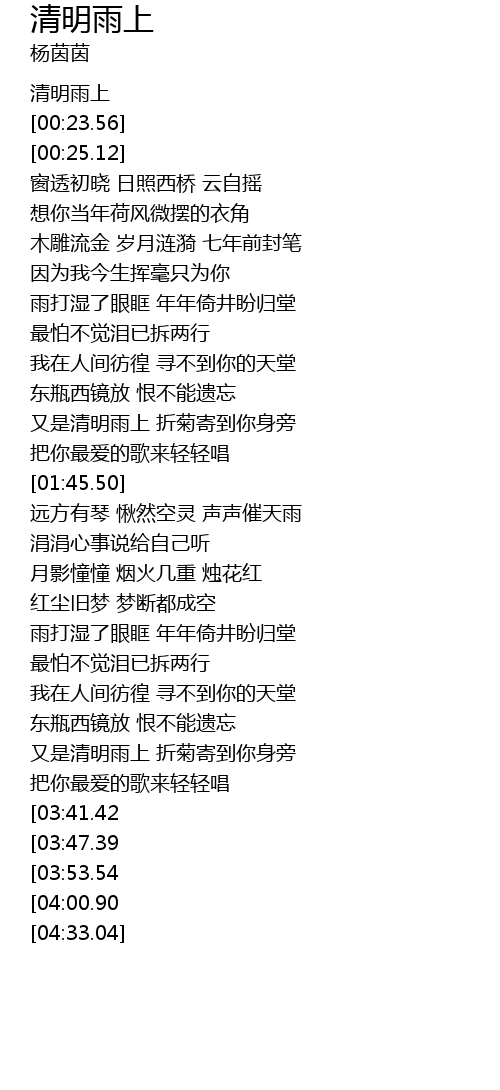 清明雨上
杨茵茵

清明雨上
[00:23.56]
[00:25.12]
窗透初晓 日照西桥 云自摇
想你当年荷风微摆的衣角
木雕流金 岁月涟漪 七年前封笔
因为我今生挥毫只为你
雨打湿了眼眶 年年倚井盼归堂
最怕不觉泪已拆两行
我在人间彷徨 寻不到你的天堂
东瓶西镜放 恨不能遗忘
又是清明雨上 折菊寄到你身旁
把你最爱的歌来轻轻唱
[01:45.50]
远方有琴 愀然空灵 声声催天雨
涓涓心事说给自己听
月影憧憧 烟火几重 烛花红
红尘旧梦 梦断都成空
雨打湿了眼眶 年年倚井盼归堂
最怕不觉泪已拆两行
我在人间彷徨 寻不到你的天堂
东瓶西镜放 恨不能遗忘
又是清明雨上 折菊寄到你身旁
把你最爱的歌来轻轻唱
[03:41.42
[03:47.39
[03:53.54
[04:00.90
[04:33.04]